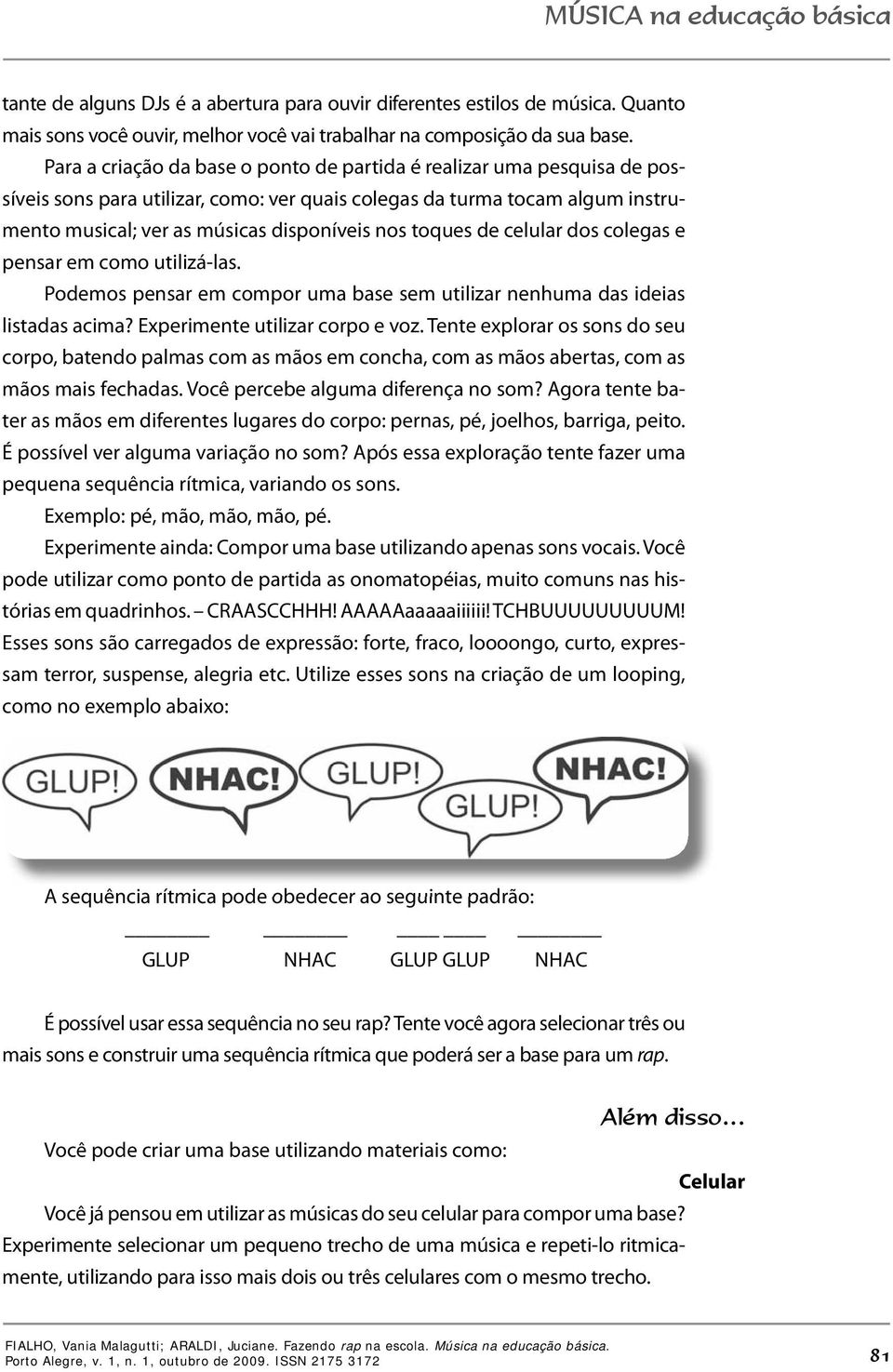 MÚSICA na educação básica

tante de alguns DJs é a abertura para ouvir diferentes estilos de música. Quanto mais sons você ouvir, melhor você vai trabalhar na composição da sua base.

Para a criação da base o ponto de partida é realizar uma pesquisa de possíveis sons para utilizar, como: ver quais colegas da turma tocam algum instrumento musical; ver as músicas disponíveis nos toques de celular dos colegas e pensar em como utilizá-las.

Podemos pensar em compor uma base sem utilizar nenhuma das ideias listadas acima? Experimente utilizar corpo e voz. Tente explorar os sons do seu corpo, batendo palmas com as mãos em concha, com as mãos abertas, com as mãos mais fechadas. Você percebe alguma diferença no som? Agora tente bater as mãos em diferentes lugares do corpo: pernas, pé, joelhos, barriga, peito. É possível ver alguma variação no som? Após essa exploração tente fazer uma pequena sequência rítmica, variando os sons.

Exemplo: pé, mão, mão, mão, pé.

Experimente ainda: Compor uma base utilizando apenas sons vocais. Você pode utilizar como ponto de partida as onomatopéias, muito comuns nas histórias em quadrinhos. – CRAASCCHHH! AAAAAaaaaaiiiiii! TCHBUUUUUUUUUM! Esses sons são carregados de expressão: forte, fraco, loooongo, curto, expressam terror, suspense, alegria etc. Utilize esses sons na criação de um looping, como no exemplo abaixo:

GLUP! NHAC! GLUP! GLUP! NHAC!

A sequência rítmica pode obedecer ao seguinte padrão:

GLUP NHAC GLUP GLUP NHAC

É possível usar essa sequência no seu rap? Tente você agora selecionar três ou mais sons e construir uma sequência rítmica que poderá ser a base para um rap.

Além disso...

Você pode criar uma base utilizando materiais como:

Celular

Você já pensou em utilizar as músicas do seu celular para compor uma base? Experimente selecionar um pequeno trecho de uma música e repeti-lo ritmicamente, utilizando para isso mais dois ou três celulares com o mesmo trecho.

FIALHO, Vania Malagutti; ARALDI, Juciane. Fazendo rap na escola. Música na educação básica. Porto Alegre, v. 1, n. 1, outubro de 2009. ISSN 2175 3172

81